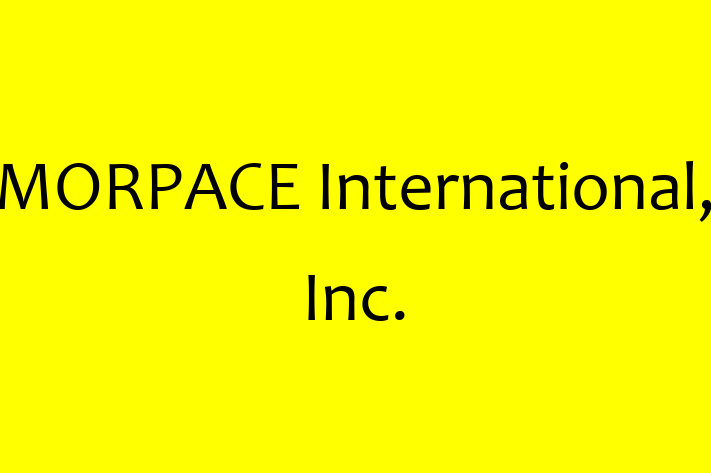 MORPACE International, Inc.